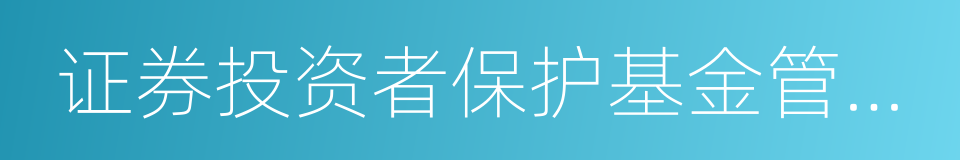 证券投资者保护基金管...